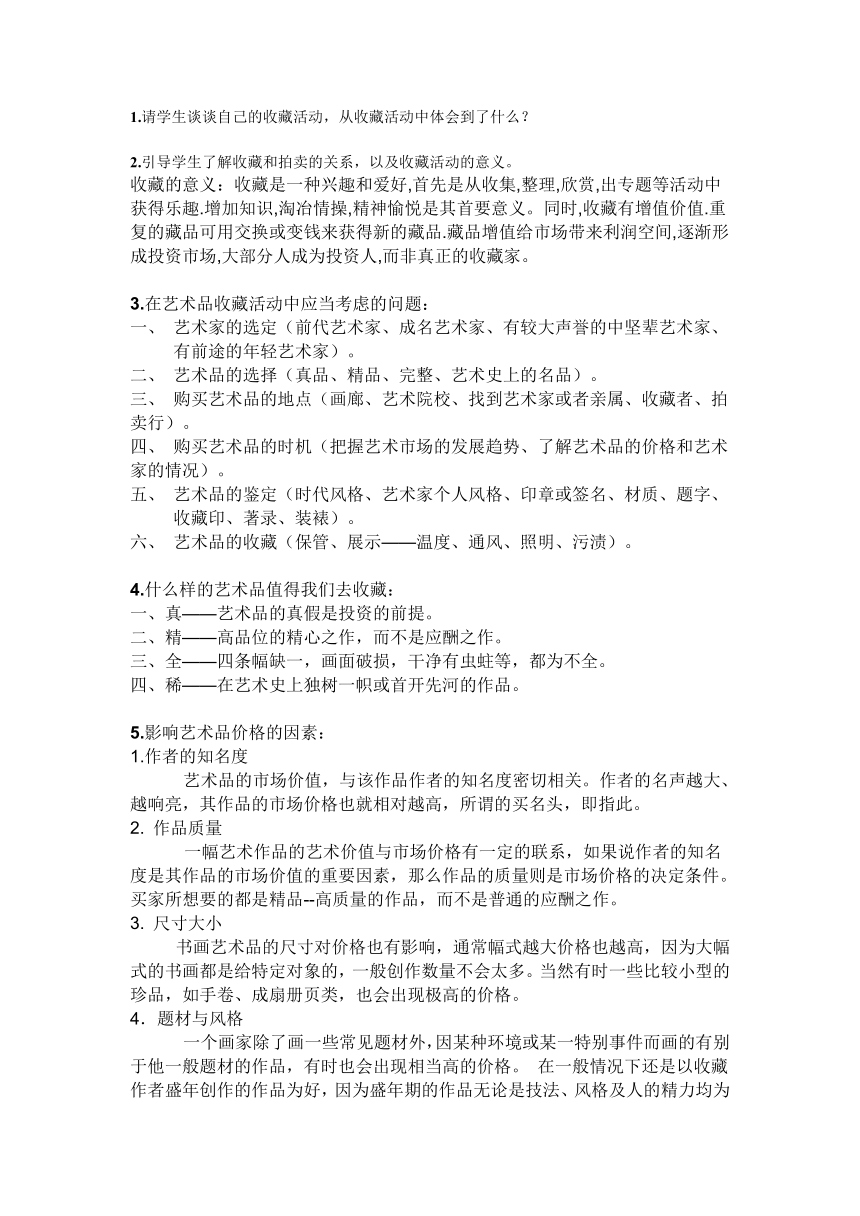 1.请学生谈谈自己的收藏活动，从收藏活动中体会到了什么？

2.引导学生了解收藏和拍卖的关系，以及收藏活动的意义。

收藏的意义：收藏是一种兴趣和爱好,首先是从收集,整理,欣赏,出专题等活动中获得乐趣.增加知识,淘冶情操,精神愉悦是其首要意义。同时,收藏有增值价值.重复的藏品可用交换或变钱来获得新的藏品.藏品增值给市场带来利润空间,逐渐形成投资市场,大部分人成为投资人,而非真正的收藏家。

3.在艺术品收藏活动中应当考虑的问题：

一、 艺术家的选定（前代艺术家、成名艺术家、有较大声誉的中坚辈艺术家、有前途的年轻艺术家）。

二、 艺术品的选择（真品、精品、完整、艺术史上的名品）。

三、 购买艺术品的地点（画廊、艺术院校、找到艺术家或者亲属、收藏者、拍卖行）。

四、 购买艺术品的时机（把握艺术市场的发展趋势、了解艺术品的价格和艺术家的情况）。

五、 艺术品的鉴定（时代风格、艺术家个人风格、印章或签名、材质、题字、收藏印、著录、装裱）。

六、 艺术品的收藏（保管、展示——温度、通风、照明、污渍）。

4.什么样的艺术品值得我们去收藏：

一、真——艺术品的真假是投资的前提。

二、精——高品位的精心之作，而不是应酬之作。

三、全——四条幅缺一，画面破损，干净有虫蛀等，都为不全。

四、稀——在艺术史上独树一帜或首开先河的作品。

5.影响艺术品价格的因素：

1.作者的知名度

艺术品的市场价值，与该作品作者的知名度密切相关。作者的名声越大、越响亮，其作品的市场价格也就相对越高，所谓的买名头，即指此。

2. 作品质量

一幅艺术作品的艺术价值与市场价格有一定的联系，如果说作者的知名度是其作品的市场价值的重要因素，那么作品的质量则是市场价格的决定条件。买家所想要的都是精品--高质量的作品，而不是普通的应酬之作。

3. 尺寸大小

书画艺术品的尺寸对价格也有影响，通常幅式越大价格也越高，因为大幅式的书画都是给特定对象的，一般创作数量不会太多。当然有时一些比较小型的珍品，如手卷、成扇册页类，也会出现极高的价格。

4．题材与风格

一个画家除了画一些常见题材外，因某种环境或某一特别事件而画的有别于他一般题材的作品，有时也会出现相当高的价格。 在一般情况下还是以收藏作者盛年创作的作品为好，因为盛年期的作品无论是技法、风格及人的精力均为